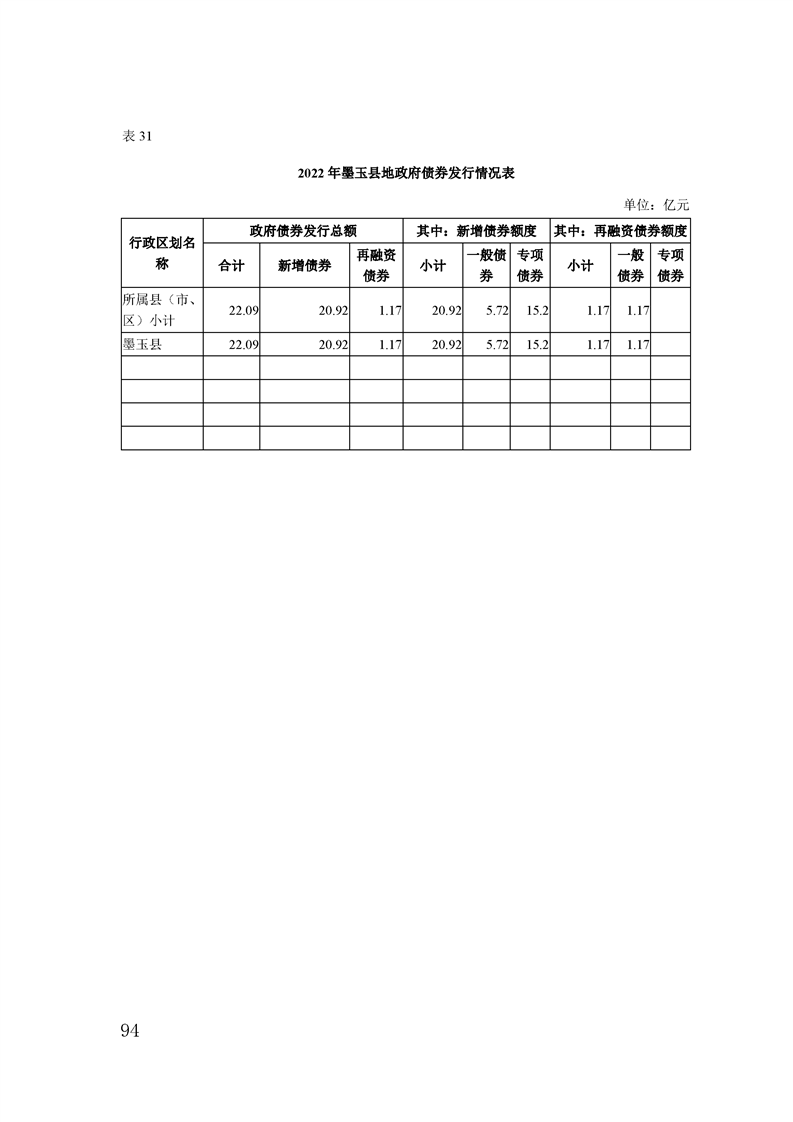 表 31

2022 年墨玉县地政府债券发行情况表

单位：亿元

| 行政区划名称 | 政府债券发行总额 | | | 其中：新增债券额度 | | | 其中：再融资债券额度 | | |
|---|---|---|---|---|---|---|---|---|---|
| | 合计 | 新增债券 | 再融资债券 | 小计 | 一般债券 | 专项债券 | 小计 | 一般债券 | 专项债券 |
| 所属县（市、区）小计 | 22.09 | 20.92 | 1.17 | 20.92 | 5.72 | 15.2 | 1.17 | 1.17 | |
| 墨玉县 | 22.09 | 20.92 | 1.17 | 20.92 | 5.72 | 15.2 | 1.17 | 1.17 | |
| | | | | | | | | | |
| | | | | | | | | | |
| | | | | | | | | | |
| | | | | | | | | | |

94